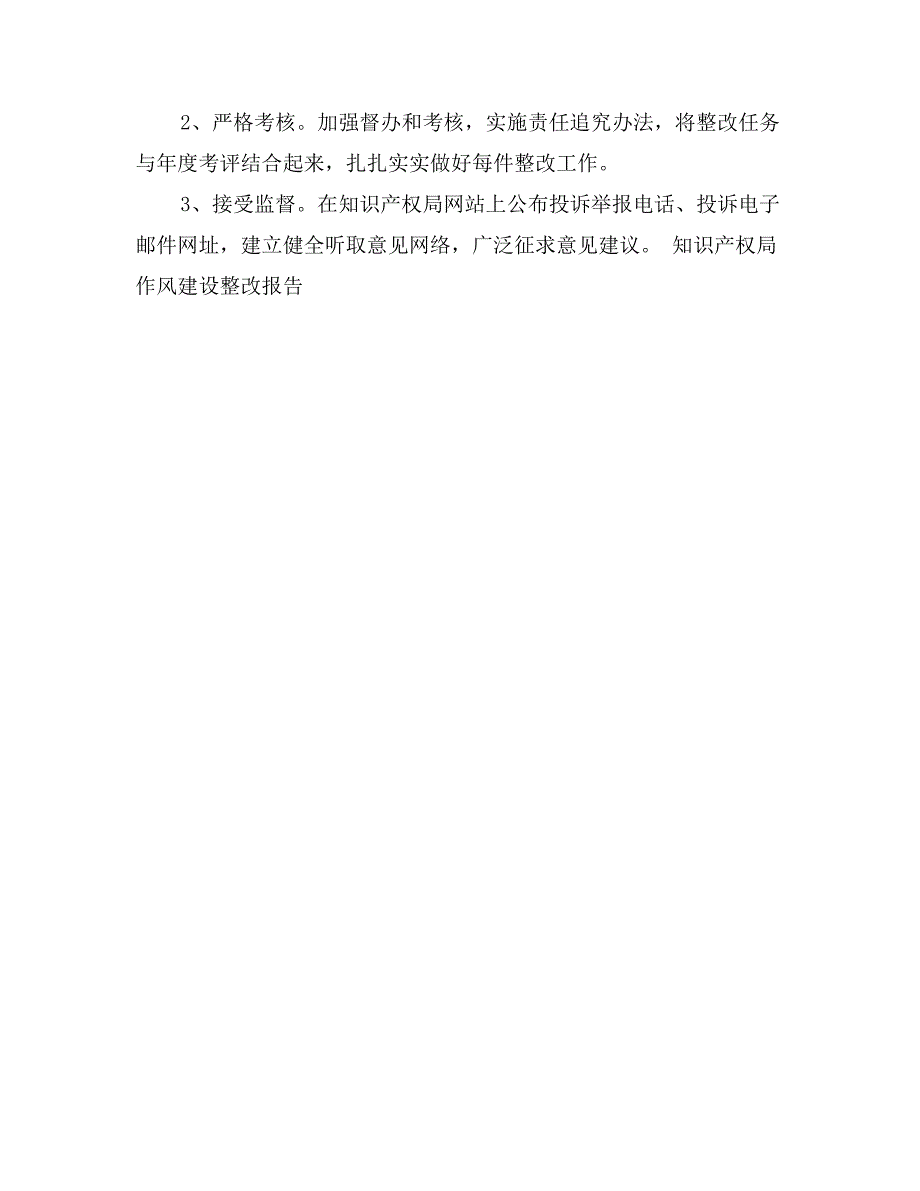 2、严格考核。加强督办和考核，实施责任追究办法，将整改任务与年度考评结合起来，扎扎实实做好每件整改工作。

3、接受监督。在知识产权局网站上公布投诉举报电话、投诉电子邮件网址，建立健全听取意见网络，广泛征求意见建议。 知识产权局作风建设整改报告